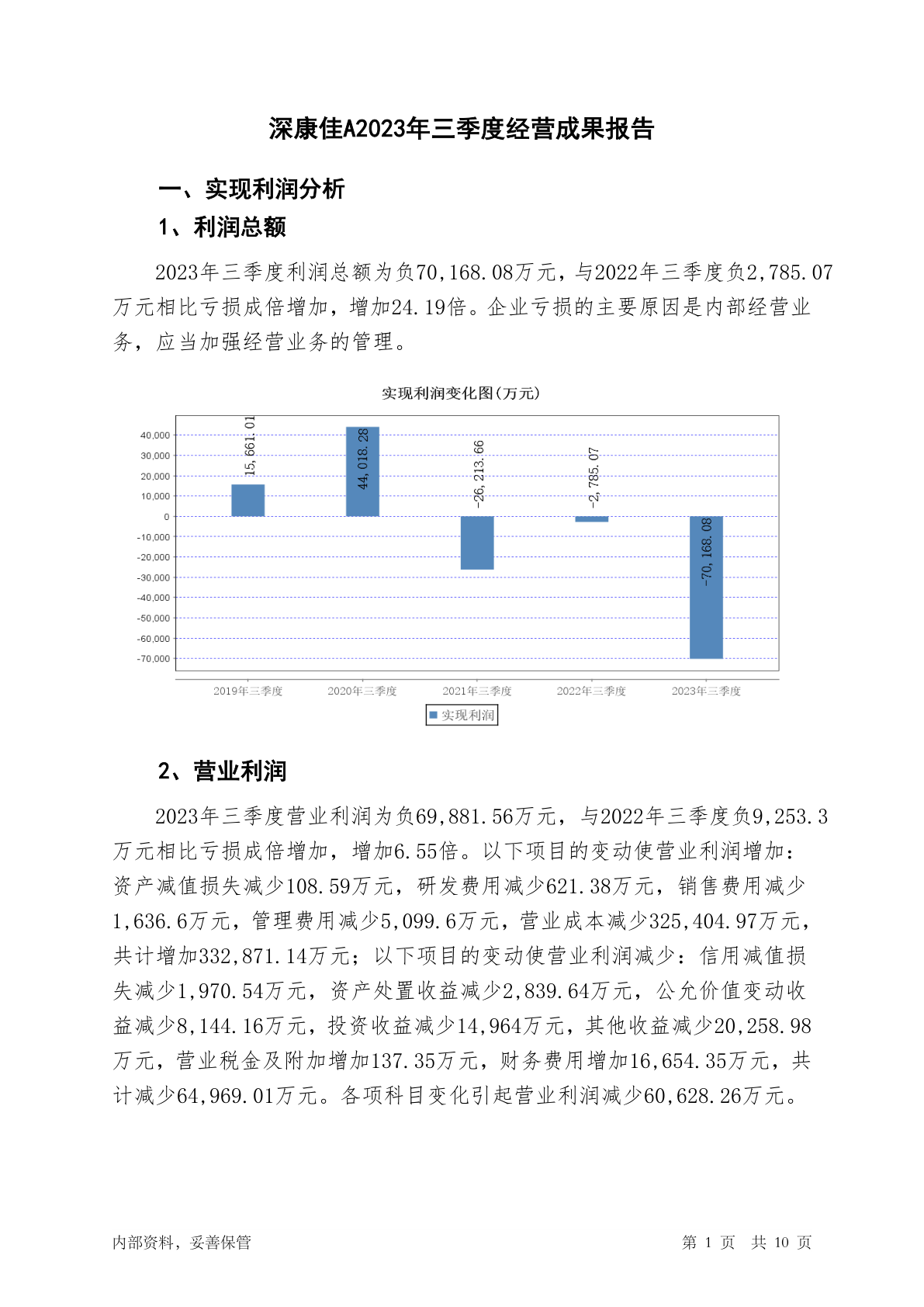 深康佳A2023年三季度经营成果报告

一、实现利润分析

1、利润总额

2023年三季度利润总额为负70,168.08万元，与2022年三季度负2,785.07万元相比亏损成倍增加，增加24.19倍。企业亏损的主要原因是内部经营业务，应当加强经营业务的管理。

实现利润变化图(万元)

40,000
30,000
20,000
10,000
0
-10,000
-20,000
-30,000
-40,000
-50,000
-60,000
-70,000

15,661.01
44,018.28
-26,213.66
-2,785.07
-70,168.08

2019年三季度
2020年三季度
2021年三季度
2022年三季度
2023年三季度

实现利润

2、营业利润

2023年三季度营业利润为负69,881.56万元，与2022年三季度负9,253.3万元相比亏损成倍增加，增加6.55倍。以下项目的变动使营业利润增加：资产减值损失减少108.59万元，研发费用减少621.38万元，销售费用减少1,636.6万元，管理费用减少5,099.6万元，营业成本减少325,404.97万元，共计增加332,871.14万元；以下项目的变动使营业利润减少：信用减值损失减少1,970.54万元，资产处置收益减少2,839.64万元，公允价值变动收益减少8,144.16万元，投资收益减少14,964万元，其他收益减少20,258.98万元，营业税金及附加增加137.35万元，财务费用增加16,654.35万元，共计减少64,969.01万元。各项科目变化引起营业利润减少60,628.26万元。

内部资料，妥善保管

第 1 页 共 10 页